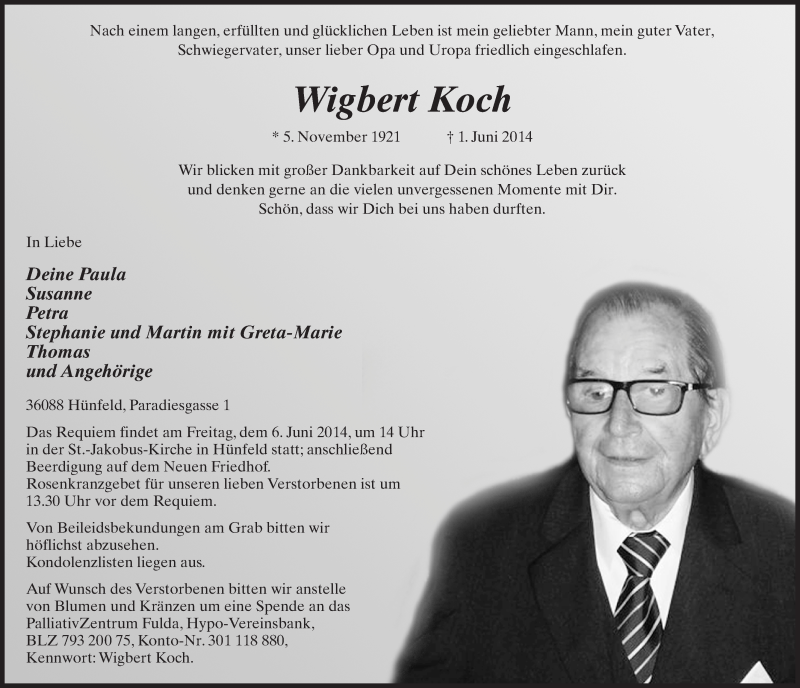 Nach einem langen, erfüllten und glücklichen Leben ist mein geliebter Mann, mein guter Vater, Schwiegervater, unser lieber Opa und Uropa friedlich eingeschlafen.

Wigbert Koch

* 5. November 1921 † 1. Juni 2014

Wir blicken mit großer Dankbarkeit auf Dein schönes Leben zurück und denken gerne an die vielen unvergessenen Momente mit Dir. Schön, dass wir Dich bei uns haben durften.

In Liebe

Deine Paula
Susanne
Petra
Stephanie und Martin mit Greta-Marie
Thomas
und Angehörige

36088 Hünfeld, Paradiesgasse 1

Das Requiem findet am Freitag, dem 6. Juni 2014, um 14 Uhr in der St.-Jakobus-Kirche in Hünfeld statt; anschließend Beerdigung auf dem Neuen Friedhof.
Rosenkranzgebet für unseren lieben Verstorbenen ist um 13.30 Uhr vor dem Requiem.

Von Beileidsbekundungen am Grab bitten wir höflichst abzusehen.
Kondolenzlisten liegen aus.

Auf Wunsch des Verstorbenen bitten wir anstelle von Blumen und Kränzen um eine Spende an das PalliativZentrum Fulda, Hypo-Vereinsbank, BLZ 793 200 75, Konto-Nr. 301 118 880, Kennwort: Wigbert Koch.